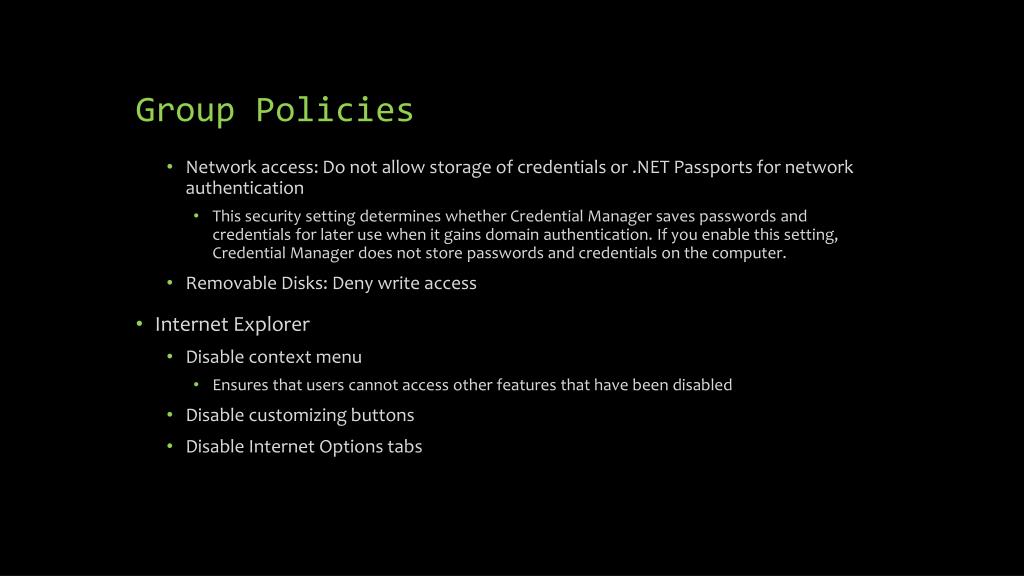 Group Policies

• Network access: Do not allow storage of credentials or .NET Passports for network authentication
  • This security setting determines whether Credential Manager saves passwords and credentials for later use when it gains domain authentication. If you enable this setting, Credential Manager does not store passwords and credentials on the computer.
• Removable Disks: Deny write access

• Internet Explorer
  • Disable context menu
    • Ensures that users cannot access other features that have been disabled
  • Disable customizing buttons
  • Disable Internet Options tabs